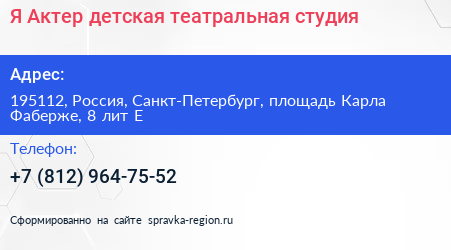 Я Актер детская театральная студия

Адрес:

195112, Россия, Санкт-Петербург, площадь Карла Фаберже, 8 лит Е

Телефон:

+7 (812) 964-75-52

Сформированно на сайте spravka-region.ru